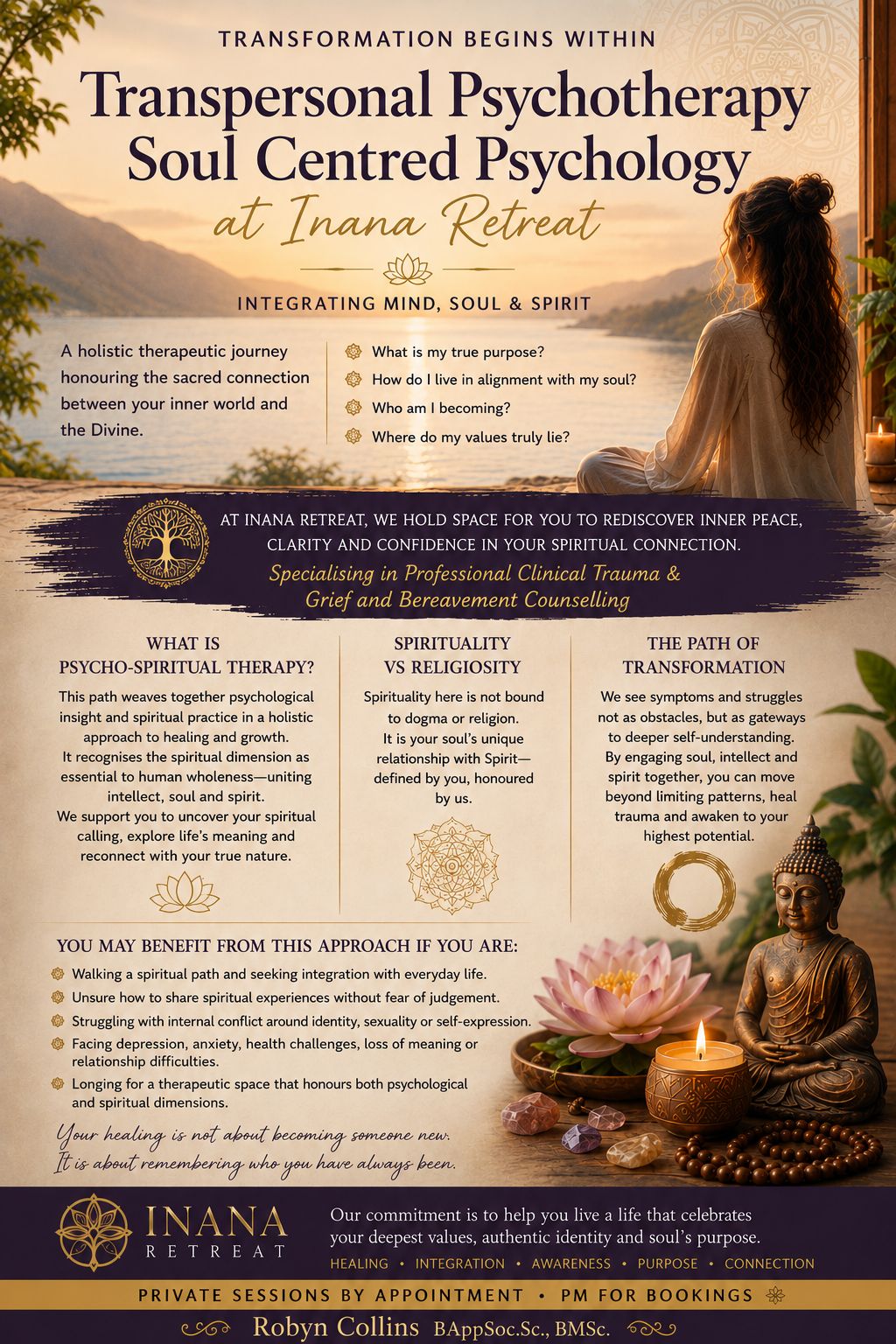 TRANSFORMATION BEGINS WITHIN

Transpersonal Psychotherapy
Soul Centred Psychology
at Inana Retreat

INTEGRATING MIND, SOUL & SPIRIT

A holistic therapeutic journey honouring the sacred connection between your inner world and the Divine.

What is my true purpose?
How do I live in alignment with my soul?
Who am I becoming?
Where do my values truly lie?

AT INANA RETREAT, WE HOLD SPACE FOR YOU TO REDISCOVER INNER PEACE, CLARITY AND CONFIDENCE IN YOUR SPIRITUAL CONNECTION.

Specialising in Professional Clinical Trauma & Grief and Bereavement Counselling

WHAT IS PSYCHO-SPIRITUAL THERAPY?

This path weaves together psychological insight and spiritual practice in a holistic approach to healing and growth.
It recognises the spiritual dimension as essential to human wholeness—uniting intellect, soul and spirit.
We support you to uncover your spiritual calling, explore life's meaning and reconnect with your true nature.

SPIRITUALITY VS RELIGIOSITY

Spirituality here is not bound to dogma or religion.
It is your soul's unique relationship with Spirit—defined by you, honoured by us.

THE PATH OF TRANSFORMATION

We see symptoms and struggles not as obstacles, but as gateways to deeper self-understanding. By engaging soul, intellect and spirit together, you can move beyond limiting patterns, heal trauma and awaken to your highest potential.

YOU MAY BENEFIT FROM THIS APPROACH IF YOU ARE:

Walking a spiritual path and seeking integration with everyday life.
Unsure how to share spiritual experiences without fear of judgement.
Struggling with internal conflict around identity, sexuality or self-expression.
Facing depression, anxiety, health challenges, loss of meaning or relationship difficulties.
Longing for a therapeutic space that honours both psychological and spiritual dimensions.

Your healing is not about becoming someone new.
It is about remembering who you have always been.

INANA
RETREAT

Our commitment is to help you live a life that celebrates your deepest values, authentic identity and soul's purpose.

HEALING • INTEGRATION • AWARENESS • PURPOSE • CONNECTION

PRIVATE SESSIONS BY APPOINTMENT • PM FOR BOOKINGS

Robyn Collins BAppSoc.Sc., BMSc.